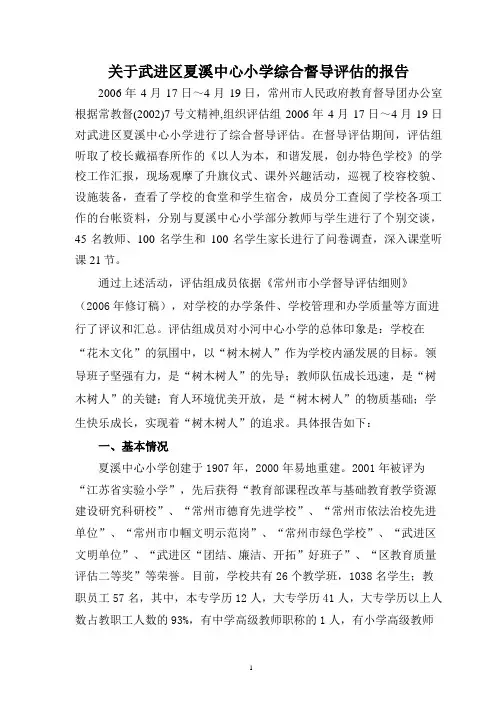 关于武进区夏溪中心小学综合督导评估的报告

2006 年 4 月 17 日～4 月 19 日，常州市人民政府教育督导团办公室根据常教督(2002)7 号文精神,组织评估组 2006 年 4 月 17 日～4 月 19 日对武进区夏溪中心小学进行了综合督导评估。在督导评估期间，评估组听取了校长戴福春所作的《以人为本，和谐发展，创办特色学校》的学校工作汇报，现场观摩了升旗仪式、课外兴趣活动，巡视了校容校貌、设施装备，查看了学校的食堂和学生宿舍，成员分工查阅了学校各项工作的台帐资料，分别与夏溪中心小学部分教师与学生进行了个别交谈，45 名教师、100 名学生和 100 名学生家长进行了问卷调查，深入课堂听课 21 节。

通过上述活动，评估组成员依据《常州市小学督导评估细则》（2006 年修订稿），对学校的办学条件、学校管理和办学质量等方面进行了评议和汇总。评估组成员对小河中心小学的总体印象是：学校在“花木文化”的氛围中，以“树木树人”作为学校内涵发展的目标。领导班子坚强有力，是“树木树人”的先导；教师队伍成长迅速，是“树木树人”的关键；育人环境优美开放，是“树木树人”的物质基础；学生快乐成长，实现着“树木树人”的追求。具体报告如下：

一、基本情况

夏溪中心小学创建于 1907 年，2000 年易地重建。2001 年被评为“江苏省实验小学”，先后获得“教育部课程改革与基础教育教学资源建设研究科研校”、“常州市德育先进学校”、“常州市依法治校先进单位”、“常州市巾帼文明示范岗”、“常州市绿色学校”、“武进区文明单位”、“武进区“团结、廉洁、开拓”好班子”、“区教育质量评估二等奖”等荣誉。目前，学校共有 26 个教学班，1038 名学生；教职员工 57 名，其中，本专学历 12 人，大专学历 41 人，大专学历以上人数占教职工人数的 93%，有中学高级教师职称的 1 人，有小学高级教师

1